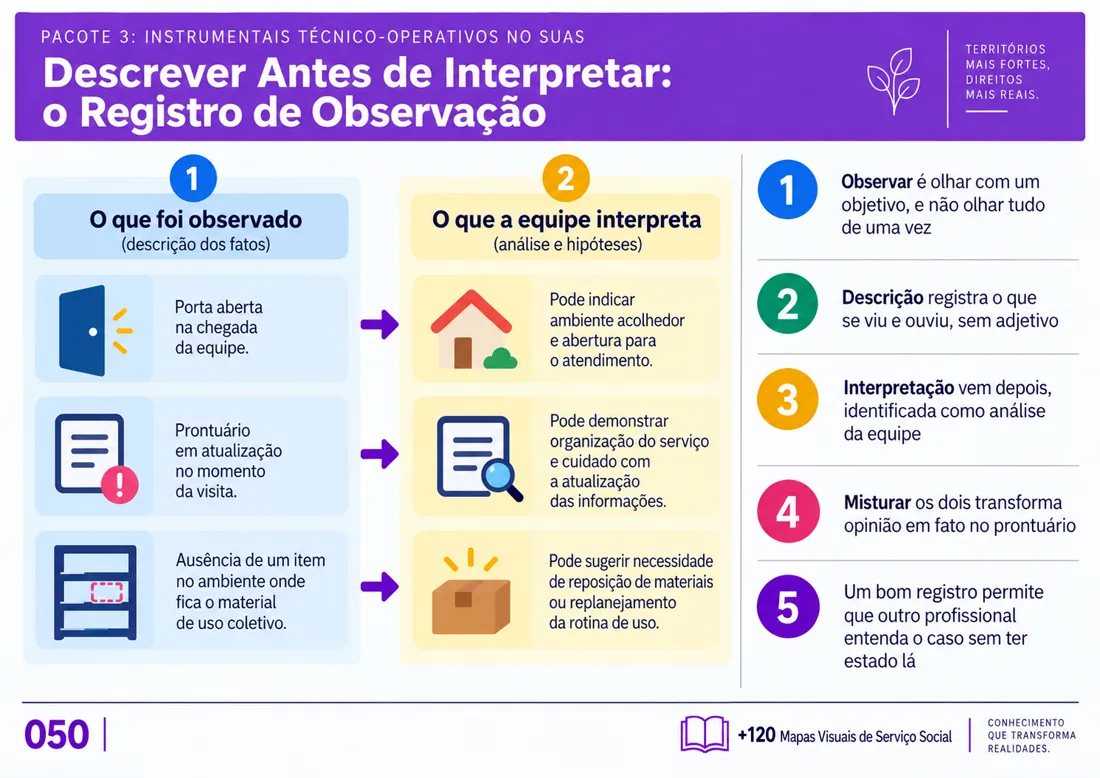 PACOTE 3: INSTRUMENTAIS TÉCNICO-OPERATIVOS NO SUAS

Descrever Antes de Interpretar: o Registro de Observação

TERRITÓRIOS MAIS FORTES, DIREITOS MAIS REAIS.

1

O que foi observado
(descrição dos fatos)

Porta aberta na chegada da equipe.

Prontuário em atualização no momento da visita.

Ausência de um item no ambiente onde fica o material de uso coletivo.

2

O que a equipe interpreta
(análise e hipóteses)

Pode indicar ambiente acolhedor e abertura para o atendimento.

Pode demonstrar organização do serviço e cuidado com a atualização das informações.

Pode sugerir necessidade de reposição de materiais ou replanejamento da rotina de uso.

1 Observar é olhar com um objetivo, e não olhar tudo de uma vez

2 Descrição registra o que se viu e ouviu, sem adjetivo

3 Interpretação vem depois, identificada como análise da equipe

4 Misturar os dois transforma opinião em fato no prontuário

5 Um bom registro permite que outro profissional entenda o caso sem ter estado lá

050

+120 Mapas Visuais de Serviço Social

CONHECIMENTO QUE TRANSFORMA REALIDADES.